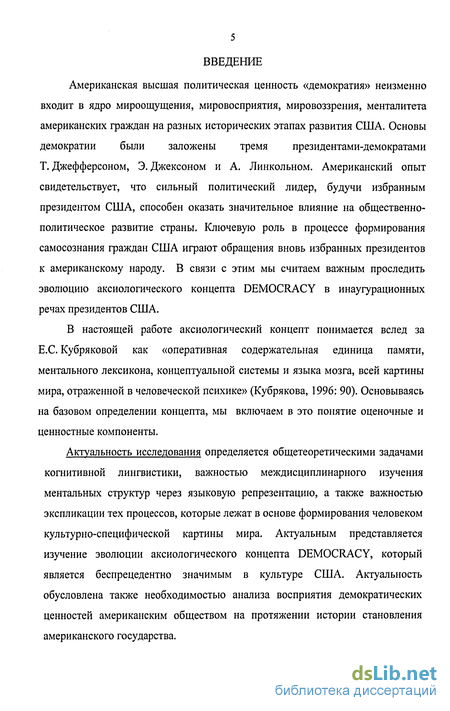 5

ВВЕДЕНИЕ

Американская высшая политическая ценность «демократия» неизменно входит в ядро мироощущения, мировосприятия, мировоззрения, менталитета американских граждан на разных исторических этапах развития США. Основы демократии были заложены тремя президентами-демократами Т. Джефферсоном, Э. Джексоном и А. Линкольном. Американский опыт свидетельствует, что сильный политический лидер, будучи избранным президентом США, способен оказать значительное влияние на общественно-политическое развитие страны. Ключевую роль в процессе формирования самосознания граждан США играют обращения вновь избранных президентов к американскому народу. В связи с этим мы считаем важным проследить эволюцию аксиологического концепта DEMOCRACY в инаугурационных речах президентов США.

В настоящей работе аксиологический концепт понимается вслед за Е.С. Кубряковой как «оперативная содержательная единица памяти, ментального лексикона, концептуальной системы и языка мозга, всей картины мира, отраженной в человеческой психике» (Кубрякова, 1996: 90). Основываясь на базовом определении концепта, мы включаем в это понятие оценочные и ценностные компоненты.

Актуальность исследования определяется общетеоретическими задачами когнитивной лингвистики, важностью междисциплинарного изучения ментальных структур через языковую репрезентацию, а также важностью экспликации тех процессов, которые лежат в основе формирования человеком культурно-специфической картины мира. Актуальным представляется изучение эволюции аксиологического концепта DEMOCRACY, который является беспрецедентно значимым в культуре США. Актуальность обусловлена также необходимостью анализа восприятия демократических ценностей американским обществом на протяжении истории становления американского государства.

dsLib.net
библиотека диссертаций